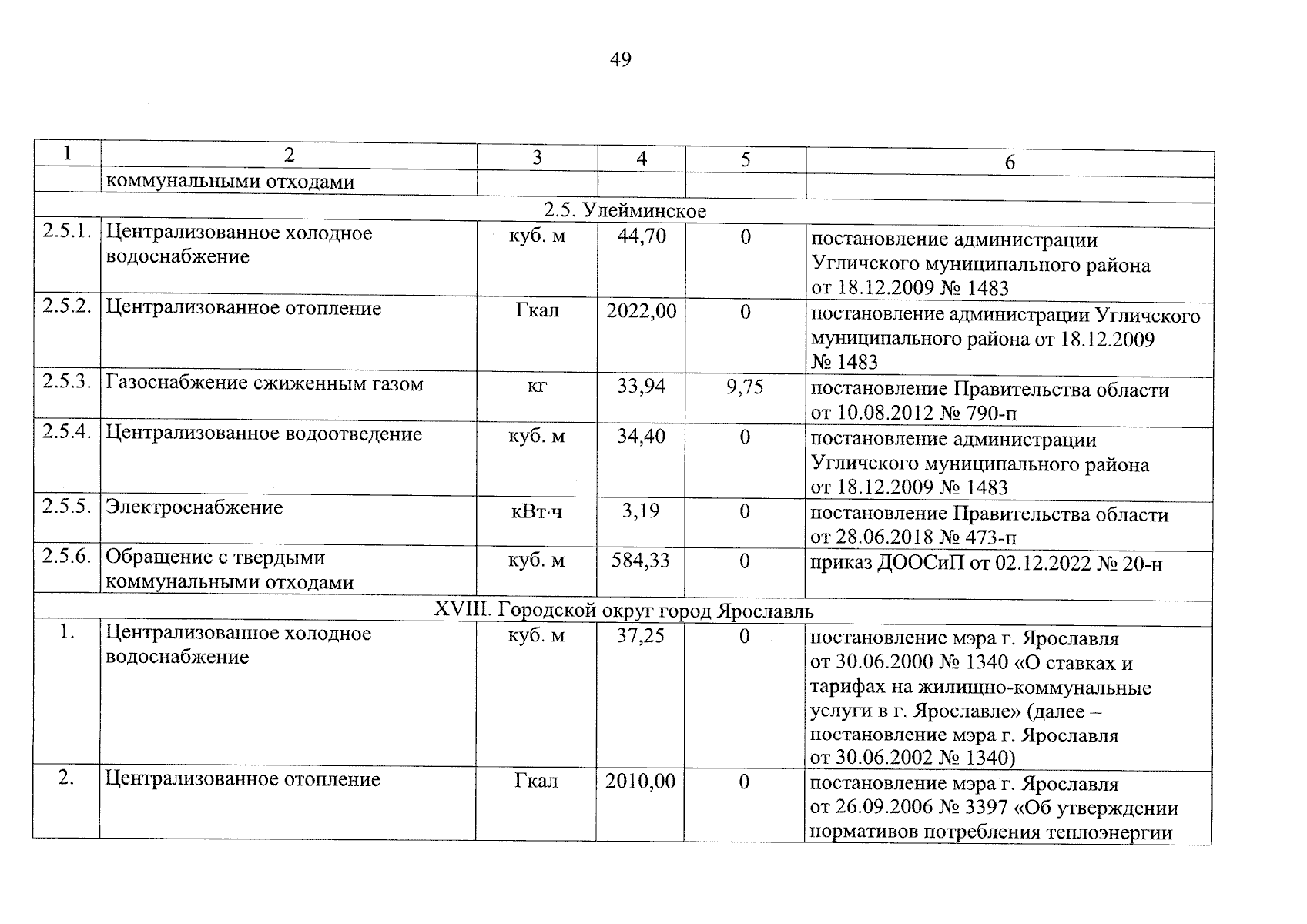 49

| 1 | 2 | 3 | 4 | 5 | 6 |
|---|---|---|---|---|---|
| | коммунальными отходами | | | | |
| 2.5. Улейминское | | | | | |
| 2.5.1. | Централизованное холодное водоснабжение | куб. м | 44,70 | 0 | постановление администрации Угличского муниципального района от 18.12.2009 № 1483 |
| 2.5.2. | Централизованное отопление | Гкал | 2022,00 | 0 | постановление администрации Угличского муниципального района от 18.12.2009 № 1483 |
| 2.5.3. | Газоснабжение сжиженным газом | кг | 33,94 | 9,75 | постановление Правительства области от 10.08.2012 № 790-п |
| 2.5.4. | Централизованное водоотведение | куб. м | 34,40 | 0 | постановление администрации Угличского муниципального района от 18.12.2009 № 1483 |
| 2.5.5. | Электроснабжение | кВт·ч | 3,19 | 0 | постановление Правительства области от 28.06.2018 № 473-п |
| 2.5.6. | Обращение с твердыми коммунальными отходами | куб. м | 584,33 | 0 | приказ ДООСиП от 02.12.2022 № 20-н |
| XVIII. Городской округ город Ярославль | | | | | |
| 1. | Централизованное холодное водоснабжение | куб. м | 37,25 | 0 | постановление мэра г. Ярославля от 30.06.2000 № 1340 «О ставках и тарифах на жилищно-коммунальные услуги в г. Ярославле» (далее – постановление мэра г. Ярославля от 30.06.2002 № 1340) |
| 2. | Централизованное отопление | Гкал | 2010,00 | 0 | постановление мэра г. Ярославля от 26.09.2006 № 3397 «Об утверждении нормативов потребления теплоэнергии |